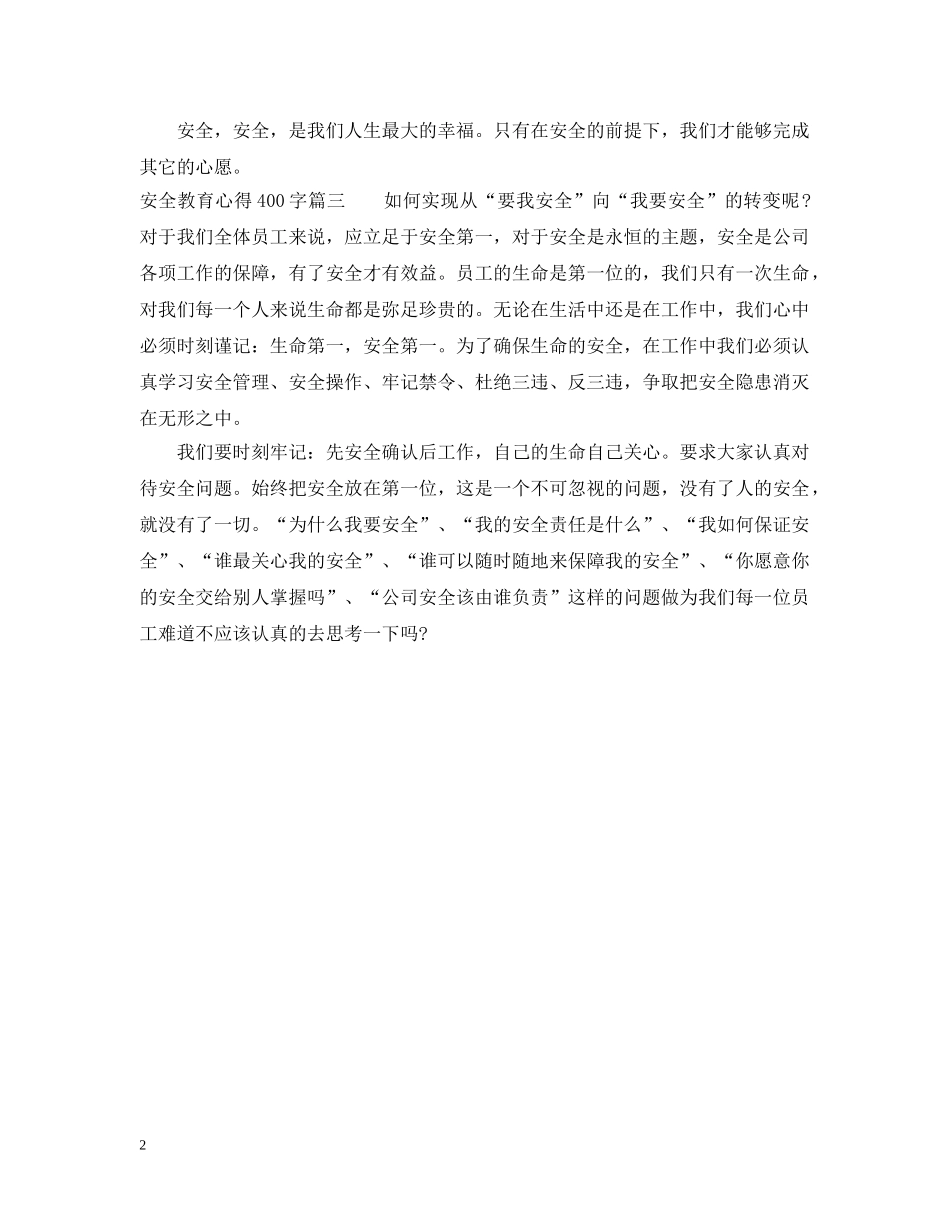 安全，安全，是我们人生最大的幸福。只有在安全的前提下，我们才能够完成其它的心愿。

安全教育心得400字篇三　　如何实现从“要我安全”向“我要安全”的转变呢？对于我们全体员工来说，应立足于安全第一，对于安全是永恒的主题，安全是公司各项工作的保障，有了安全才有效益。员工的生命是第一位的，我们只有一次生命，对我们每一个人来说生命都是弥足珍贵的。无论在生活中还是在工作中，我们心中必须时刻谨记：生命第一，安全第一。为了确保生命的安全，在工作中我们必须认真学习安全管理、安全操作、牢记禁令、杜绝三违、反三违，争取把安全隐患消灭在无形之中。

我们要时刻牢记：先安全确认后工作，自己的生命自己关心。要求大家认真对待安全问题。始终把安全放在第一位，这是一个不可忽视的问题，没有了人的安全，就没有了一切。“为什么我要安全”、“我的安全责任是什么”、“我如何保证安全”、“谁最关心我的安全”、“谁可以随时随地来保障我的安全”、“你愿意你的安全交给别人掌握吗”、“公司安全该由谁负责”这样的问题做为我们每一位员工难道不应该认真的去思考一下吗?

2